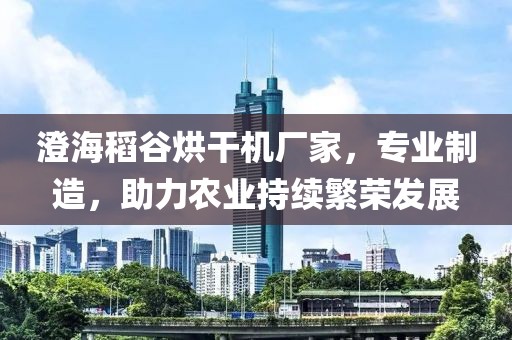 澄海稻谷烘干机厂家，专业制造，助力农业持续繁荣发展